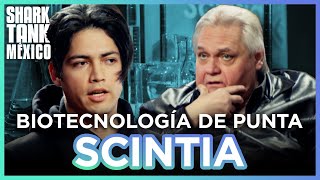 SHARK TANK MÉXICO

BIOTECNOLOGÍA DE PUNTA

SCINTIA